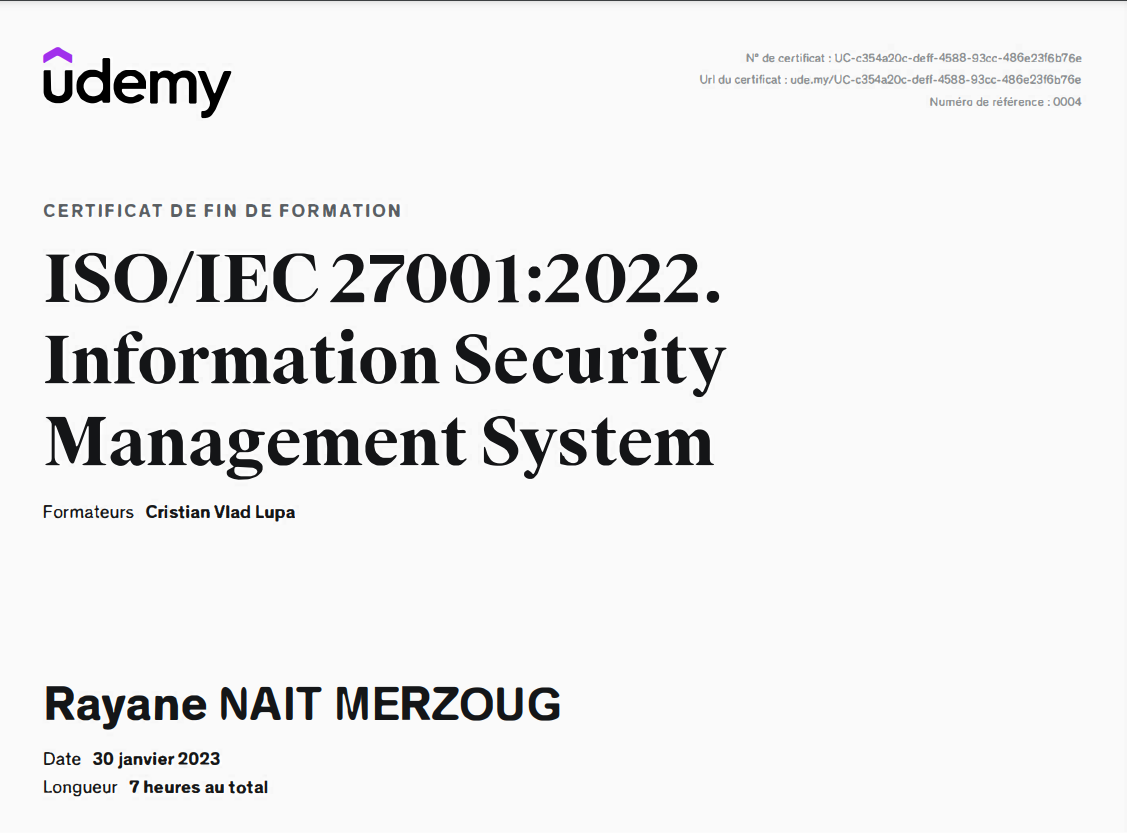 udemy

N° de certificat : UC-c354a20c-deff-4588-93cc-486e23f6b76e
Url du certificat : ude.my/UC-c354a20c-deff-4588-93cc-486e23f6b76e
Numéro de référence : 0004

CERTIFICAT DE FIN DE FORMATION

ISO/IEC 27001:2022. Information Security Management System

Formateurs Cristian Vlad Lupa

Rayane NAIT MERZOUG

Date 30 janvier 2023
Longueur 7 heures au total